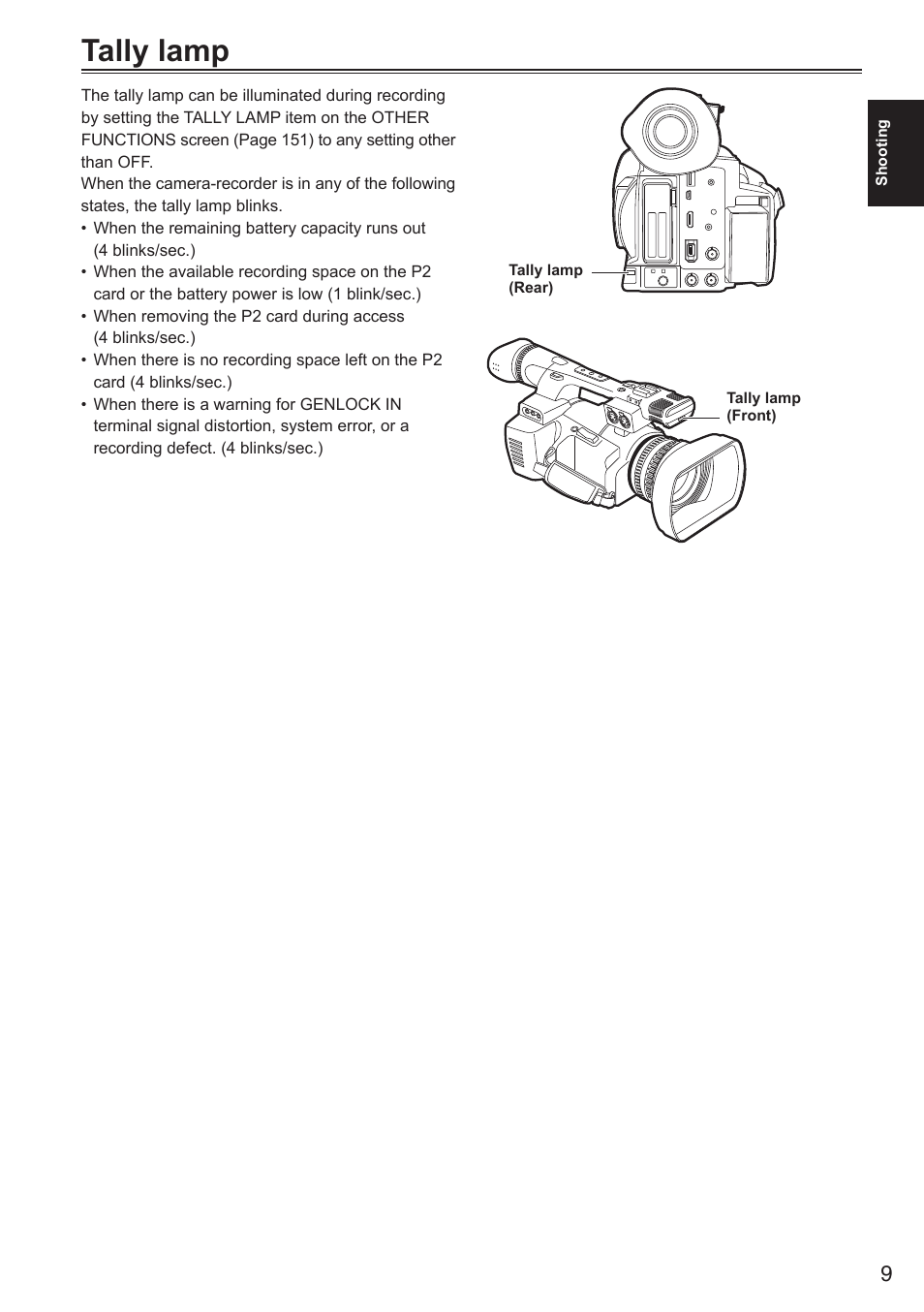 Tally lamp

The tally lamp can be illuminated during recording by setting the TALLY LAMP item on the OTHER FUNCTIONS screen (Page 151) to any setting other than OFF.
When the camera-recorder is in any of the following states, the tally lamp blinks.
• When the remaining battery capacity runs out (4 blinks/sec.)
• When the available recording space on the P2 card or the battery power is low (1 blink/sec.)
• When removing the P2 card during access (4 blinks/sec.)
• When there is no recording space left on the P2 card (4 blinks/sec.)
• When there is a warning for GENLOCK IN terminal signal distortion, system error, or a recording defect. (4 blinks/sec.)

Tally lamp (Rear)

Tally lamp (Front)

Shooting

9